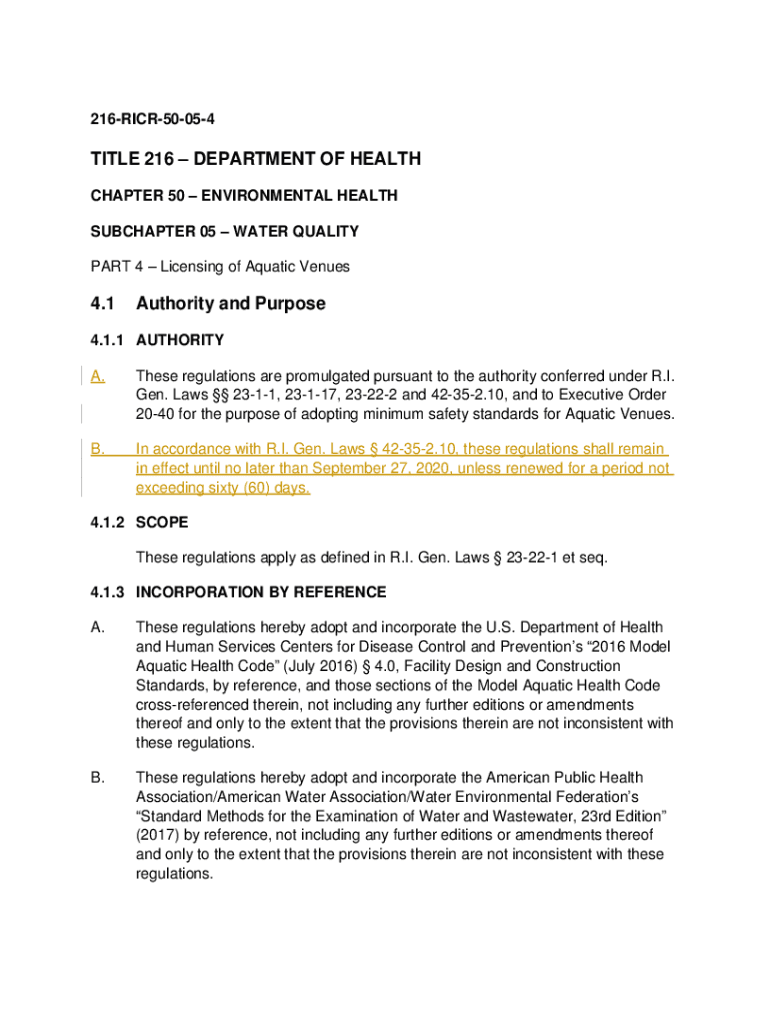 216-RICR-50-05-4

TITLE 216 – DEPARTMENT OF HEALTH

CHAPTER 50 – ENVIRONMENTAL HEALTH

SUBCHAPTER 05 – WATER QUALITY

PART 4 – Licensing of Aquatic Venues

4.1 Authority and Purpose

4.1.1 AUTHORITY

A. These regulations are promulgated pursuant to the authority conferred under R.I. Gen. Laws §§ 23-1-1, 23-1-17, 23-22-2 and 42-35-2.10, and to Executive Order 20-40 for the purpose of adopting minimum safety standards for Aquatic Venues.

B. In accordance with R.I. Gen. Laws § 42-35-2.10, these regulations shall remain in effect until no later than September 27, 2020, unless renewed for a period not exceeding sixty (60) days.

4.1.2 SCOPE

These regulations apply as defined in R.I. Gen. Laws § 23-22-1 et seq.

4.1.3 INCORPORATION BY REFERENCE

A. These regulations hereby adopt and incorporate the U.S. Department of Health and Human Services Centers for Disease Control and Prevention's "2016 Model Aquatic Health Code" (July 2016) § 4.0, Facility Design and Construction Standards, by reference, and those sections of the Model Aquatic Health Code cross-referenced therein, not including any further editions or amendments thereof and only to the extent that the provisions therein are not inconsistent with these regulations.

B. These regulations hereby adopt and incorporate the American Public Health Association/American Water Association/Water Environmental Federation's "Standard Methods for the Examination of Water and Wastewater, 23rd Edition" (2017) by reference, not including any further editions or amendments thereof and only to the extent that the provisions therein are not inconsistent with these regulations.